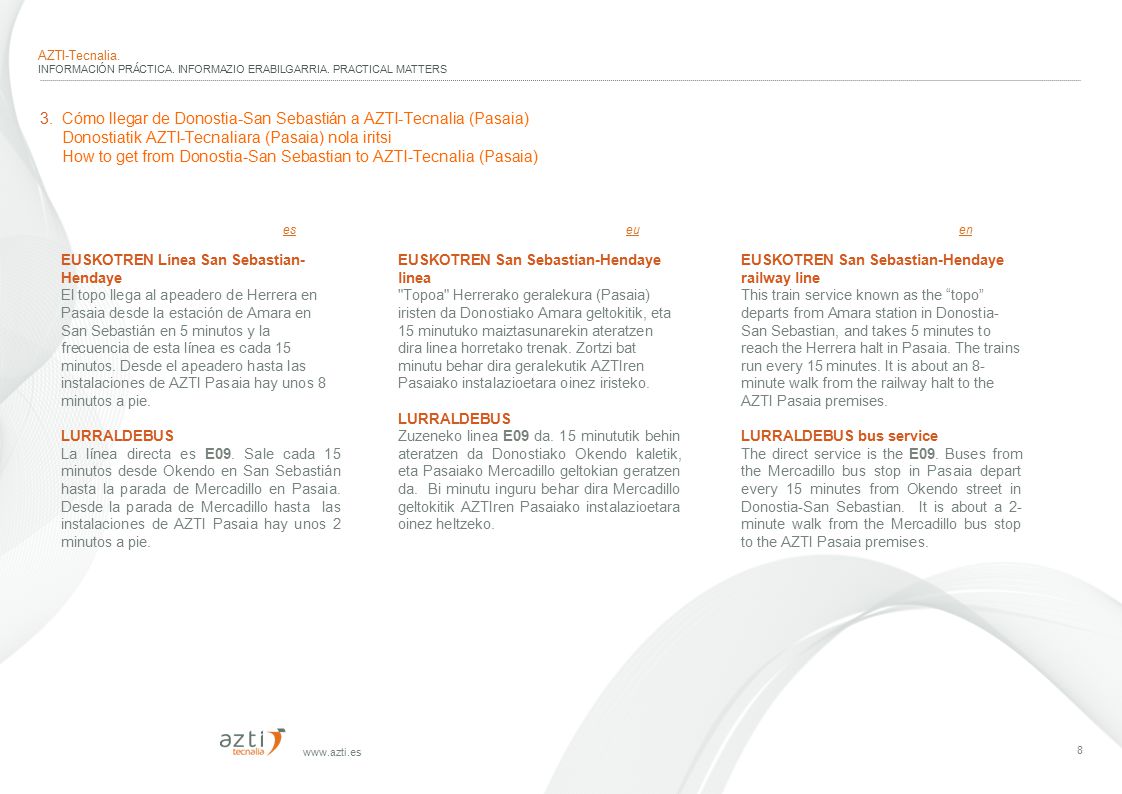 AZTI-Tecnalia.
INFORMACIÓN PRÁCTICA. INFORMAZIO ERABILGARRIA. PRACTICAL MATTERS

3. Cómo llegar de Donostia-San Sebastián a AZTI-Tecnalia (Pasaia)
Donostiatik AZTI-Tecnaliara (Pasaia) nola iritsi
How to get from Donostia-San Sebastian to AZTI-Tecnalia (Pasaia)

es

EUSKOTREN Línea San Sebastian-Hendaye
El topo llega al apeadero de Herrera en Pasaia desde la estación de Amara en San Sebastián en 5 minutos y la frecuencia de esta línea es cada 15 minutos. Desde el apeadero hasta las instalaciones de AZTI Pasaia hay unos 8 minutos a pie.

LURRALDEBUS
La línea directa es E09. Sale cada 15 minutos desde Okendo en San Sebastián hasta la parada de Mercadillo en Pasaia. Desde la parada de Mercadillo hasta las instalaciones de AZTI Pasaia hay unos 2 minutos a pie.

eu

EUSKOTREN San Sebastian-Hendaye linea
"Topoa" Herrerako geralekura (Pasaia) iristen da Donostiako Amara geltokitik, eta 15 minutuko maiztasunarekin ateratzen dira linea horretako trenak. Zortzi bat minutu behar dira geralekutik AZTIren Pasaiako instalazioetara oinez iristeko.

LURRALDEBUS
Zuzeneko linea E09 da. 15 minututik behin ateratzen da Donostiako Okendo kaletik, eta Pasaiako Mercadillo geltokian geratzen da. Bi minutu inguru behar dira Mercadillo geltokitik AZTIren Pasaiako instalazioetara oinez heltzeko.

en

EUSKOTREN San Sebastian-Hendaye railway line
This train service known as the “topo” departs from Amara station in Donostia-San Sebastian, and takes 5 minutes to reach the Herrera halt in Pasaia. The trains run every 15 minutes. It is about an 8-minute walk from the railway halt to the AZTI Pasaia premises.

LURRALDEBUS bus service
The direct service is the E09. Buses from the Mercadillo bus stop in Pasaia depart every 15 minutes from Okendo street in Donostia-San Sebastian. It is about a 2-minute walk from the Mercadillo bus stop to the AZTI Pasaia premises.

azti tecnalia
www.azti.es
8